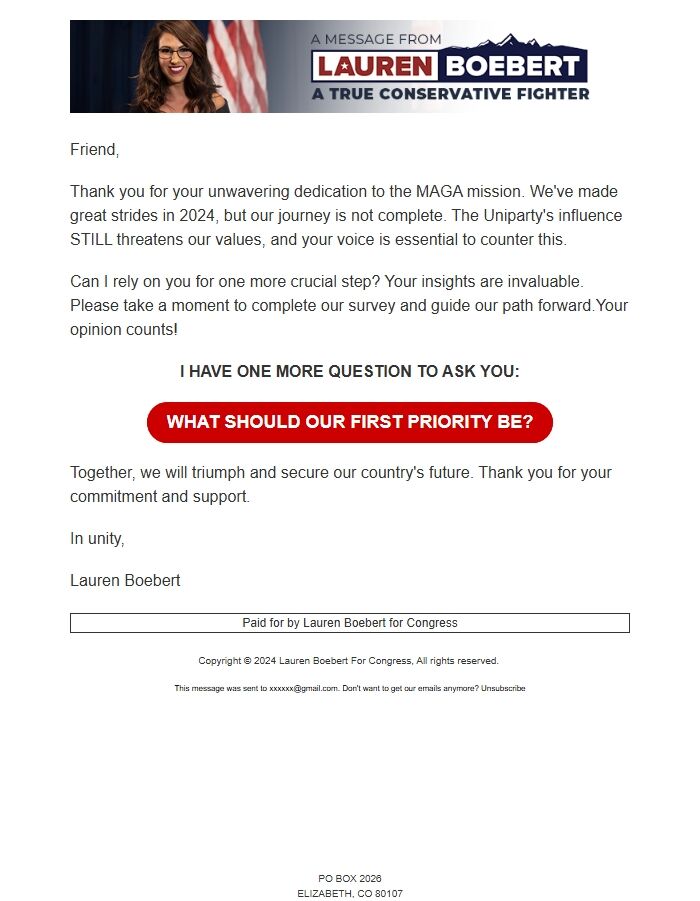 A MESSAGE FROM
LAUREN BOEBERT
A TRUE CONSERVATIVE FIGHTER

Friend,

Thank you for your unwavering dedication to the MAGA mission. We've made great strides in 2024, but our journey is not complete. The Uniparty's influence STILL threatens our values, and your voice is essential to counter this.

Can I rely on you for one more crucial step? Your insights are invaluable. Please take a moment to complete our survey and guide our path forward.Your opinion counts!

I HAVE ONE MORE QUESTION TO ASK YOU:

WHAT SHOULD OUR FIRST PRIORITY BE?

Together, we will triumph and secure our country's future. Thank you for your commitment and support.

In unity,

Lauren Boebert

Paid for by Lauren Boebert for Congress

Copyright © 2024 Lauren Boebert For Congress, All rights reserved.

This message was sent to xxxxxx@gmail.com. Don't want to get our emails anymore? Unsubscribe

PO BOX 2026
ELIZABETH, CO 80107